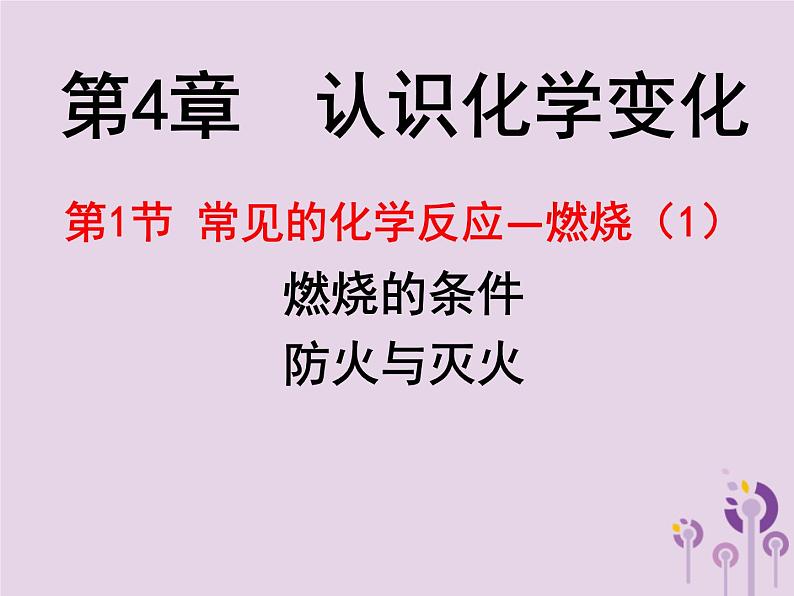 第4章　认识化学变化

第1节 常见的化学反应—燃烧（1）

燃烧的条件

防火与灭火